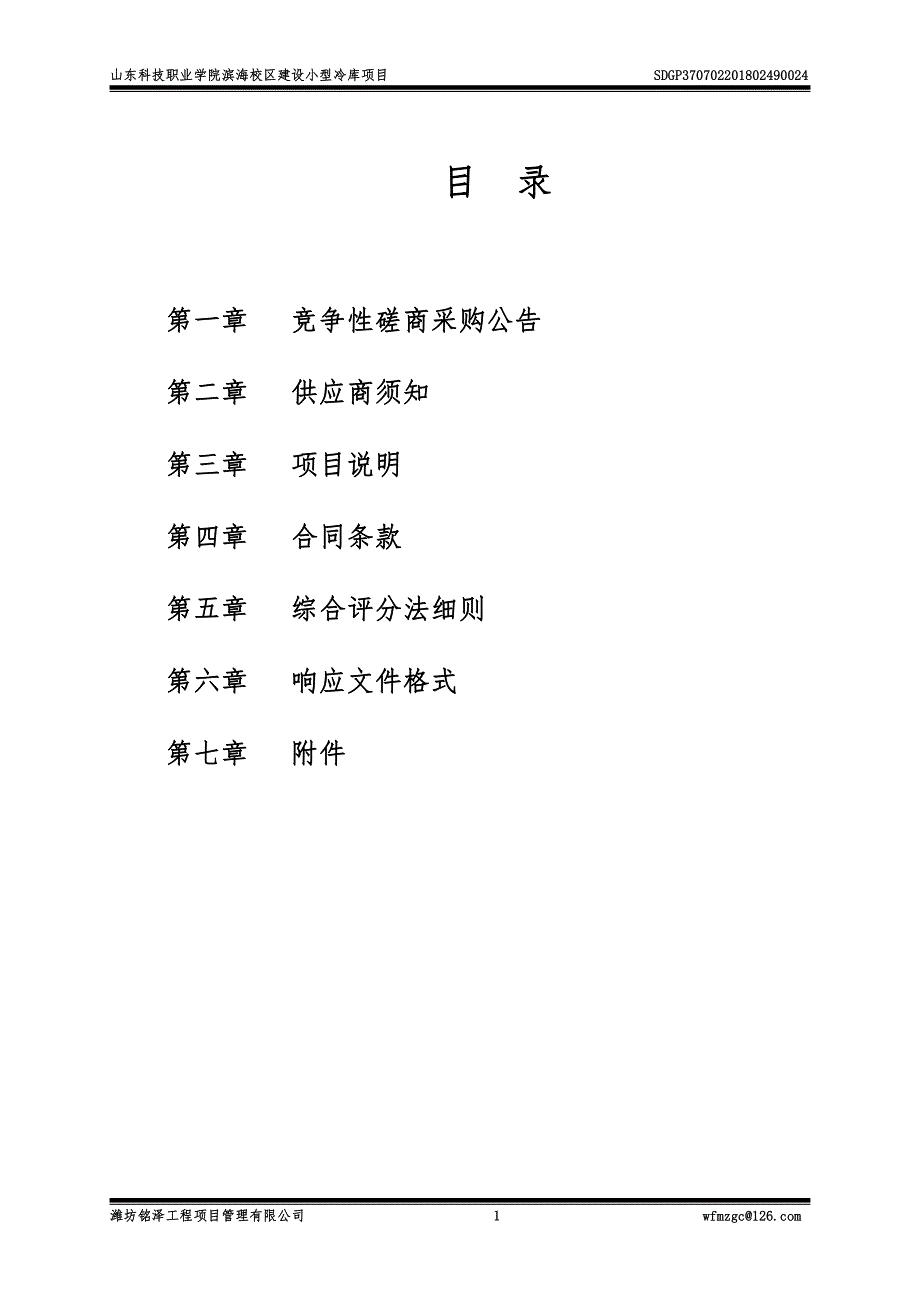 山东科技职业学院滨海校区建设小型冷库项目 SDGP370702201802490024

目 录

第一章 竞争性磋商采购公告

第二章 供应商须知

第三章 项目说明

第四章 合同条款

第五章 综合评分法细则

第六章 响应文件格式

第七章 附件

潍坊铭泽工程项目管理有限公司 1 wfmzgc@126.com